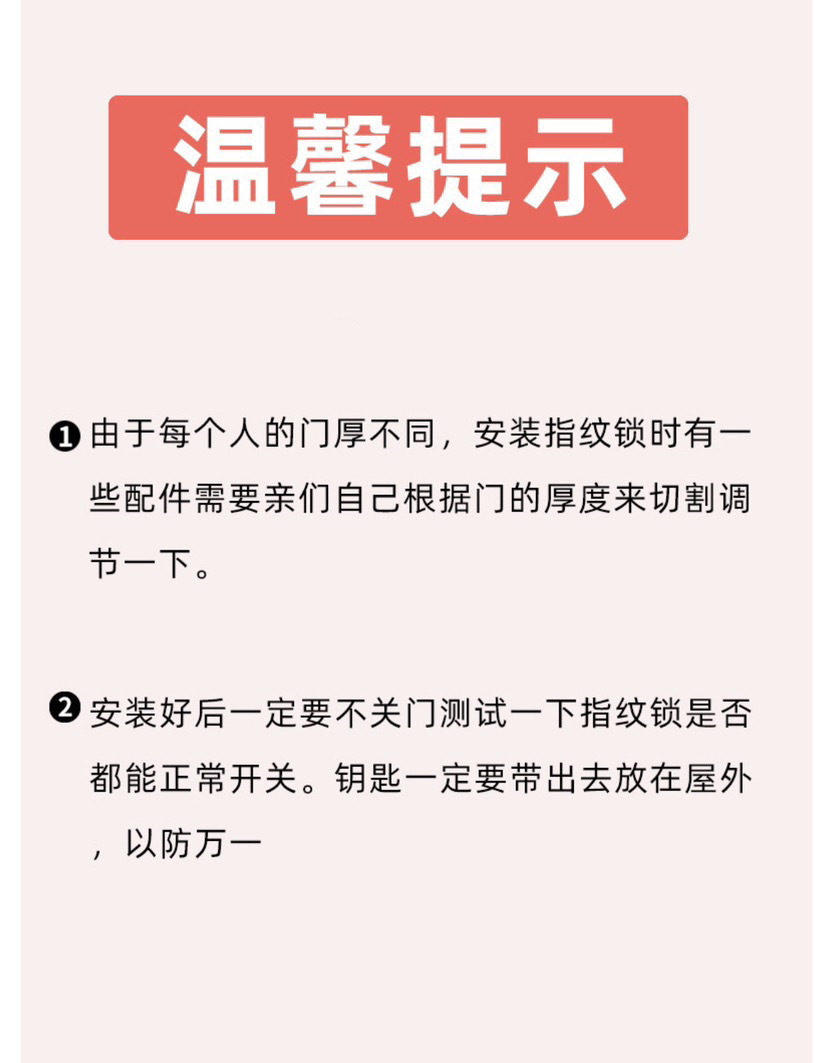 温馨提示

❶由于每个人的门厚不同，安装指纹锁时有一些配件需要亲们自己根据门的厚度来切割调节一下。

❷安装好后一定要不关门测试一下指纹锁是否都能正常开关。钥匙一定要带出去放在屋外，以防万一